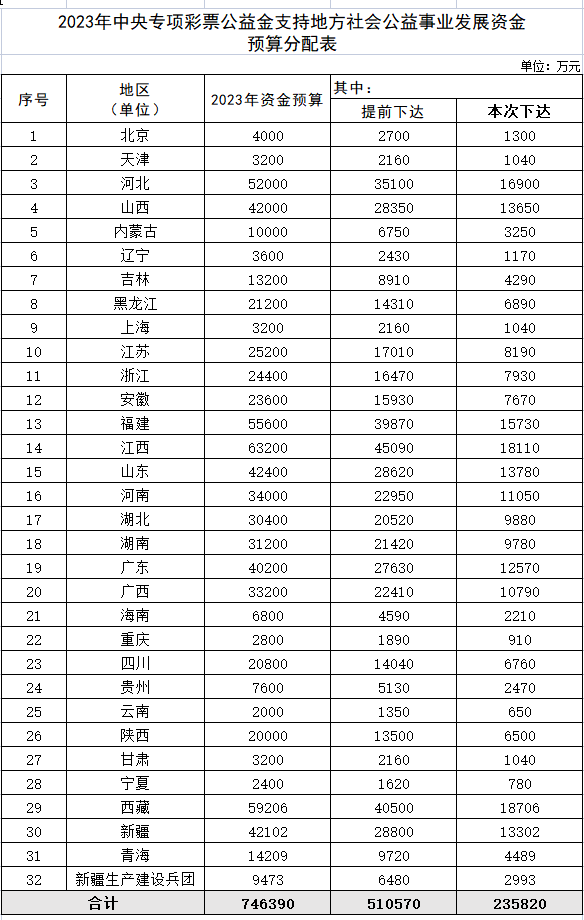 2023年中央专项彩票公益金支持地方社会公益事业发展资金预算分配表

单位：万元

| 序号 | 地区（单位） | 2023年资金预算 | 其中：提前下达 | 本次下达 |
|---|---|---|---|---|
| 1 | 北京 | 4000 | 2700 | 1300 |
| 2 | 天津 | 3200 | 2160 | 1040 |
| 3 | 河北 | 52000 | 35100 | 16900 |
| 4 | 山西 | 42000 | 28350 | 13650 |
| 5 | 内蒙古 | 10000 | 6750 | 3250 |
| 6 | 辽宁 | 3600 | 2430 | 1170 |
| 7 | 吉林 | 13200 | 8910 | 4290 |
| 8 | 黑龙江 | 21200 | 14310 | 6890 |
| 9 | 上海 | 3200 | 2160 | 1040 |
| 10 | 江苏 | 25200 | 17010 | 8190 |
| 11 | 浙江 | 24400 | 16470 | 7930 |
| 12 | 安徽 | 23600 | 15930 | 7670 |
| 13 | 福建 | 55600 | 39870 | 15730 |
| 14 | 江西 | 63200 | 45090 | 18110 |
| 15 | 山东 | 42400 | 28620 | 13780 |
| 16 | 河南 | 34000 | 22950 | 11050 |
| 17 | 湖北 | 30400 | 20520 | 9880 |
| 18 | 湖南 | 31200 | 21420 | 9780 |
| 19 | 广东 | 40200 | 27630 | 12570 |
| 20 | 广西 | 33200 | 22410 | 10790 |
| 21 | 海南 | 6800 | 4590 | 2210 |
| 22 | 重庆 | 2800 | 1890 | 910 |
| 23 | 四川 | 20800 | 14040 | 6760 |
| 24 | 贵州 | 7600 | 5130 | 2470 |
| 25 | 云南 | 2000 | 1350 | 650 |
| 26 | 陕西 | 20000 | 13500 | 6500 |
| 27 | 甘肃 | 3200 | 2160 | 1040 |
| 28 | 宁夏 | 2400 | 1620 | 780 |
| 29 | 西藏 | 59206 | 40500 | 18706 |
| 30 | 新疆 | 42102 | 28800 | 13302 |
| 31 | 青海 | 14209 | 9720 | 4489 |
| 32 | 新疆生产建设兵团 | 9473 | 6480 | 2993 |
| 合计 | | 746390 | 510570 | 235820 |